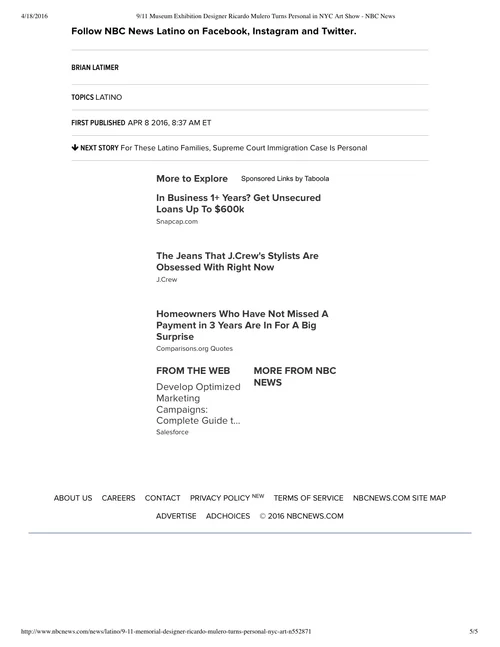 4/18/2016 9/11 Museum Exhibition Designer Ricardo Mulero Turns Personal in NYC Art Show - NBC News

Follow NBC News Latino on Facebook, Instagram and Twitter.

BRIAN LATIMER

TOPICS LATINO

FIRST PUBLISHED APR 8 2016, 8:37 AM ET

NEXT STORY For These Latino Families, Supreme Court Immigration Case Is Personal

More to Explore Sponsored Links by Taboola

In Business 1+ Years? Get Unsecured Loans Up To $600k
Snapcap.com

The Jeans That J.Crew's Stylists Are Obsessed With Right Now
J.Crew

Homeowners Who Have Not Missed A Payment in 3 Years Are In For A Big Surprise
Comparisons.org Quotes

FROM THE WEB

Develop Optimized Marketing Campaigns: Complete Guide t...
Salesforce

MORE FROM NBC NEWS

ABOUT US CAREERS CONTACT PRIVACY POLICY NEW TERMS OF SERVICE NBCNEWS.COM SITE MAP

ADVERTISE ADCHOICES © 2016 NBCNEWS.COM

http://www.nbcnews.com/news/latino/9-11-memorial-designer-ricardo-mulero-turns-personal-nyc-art-n552871 5/5